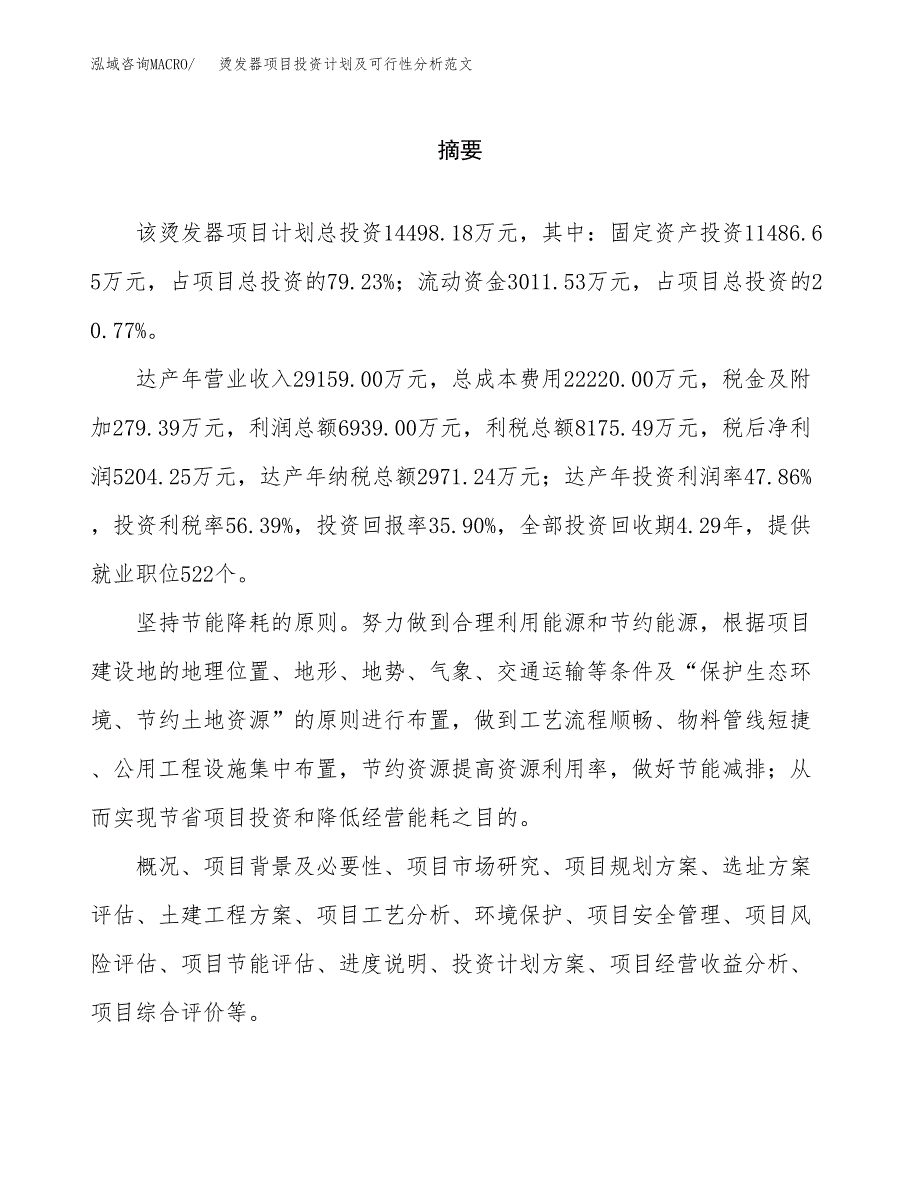 泓域咨询MACRO/　烫发器项目投资计划及可行性分析范文

摘要

该烫发器项目计划总投资14498.18万元，其中：固定资产投资11486.65万元，占项目总投资的79.23%；流动资金3011.53万元，占项目总投资的20.77%。

达产年营业收入29159.00万元，总成本费用22220.00万元，税金及附加279.39万元，利润总额6939.00万元，利税总额8175.49万元，税后净利润5204.25万元，达产年纳税总额2971.24万元；达产年投资利润率47.86%，投资利税率56.39%，投资回报率35.90%，全部投资回收期4.29年，提供就业职位522个。

坚持节能降耗的原则。努力做到合理利用能源和节约能源，根据项目建设地的地理位置、地形、地势、气象、交通运输等条件及“保护生态环境、节约土地资源”的原则进行布置，做到工艺流程顺畅、物料管线短捷、公用工程设施集中布置，节约资源提高资源利用率，做好节能减排；从而实现节省项目投资和降低经营能耗之目的。

概况、项目背景及必要性、项目市场研究、项目规划方案、选址方案评估、土建工程方案、项目工艺分析、环境保护、项目安全管理、项目风险评估、项目节能评估、进度说明、投资计划方案、项目经营收益分析、项目综合评价等。